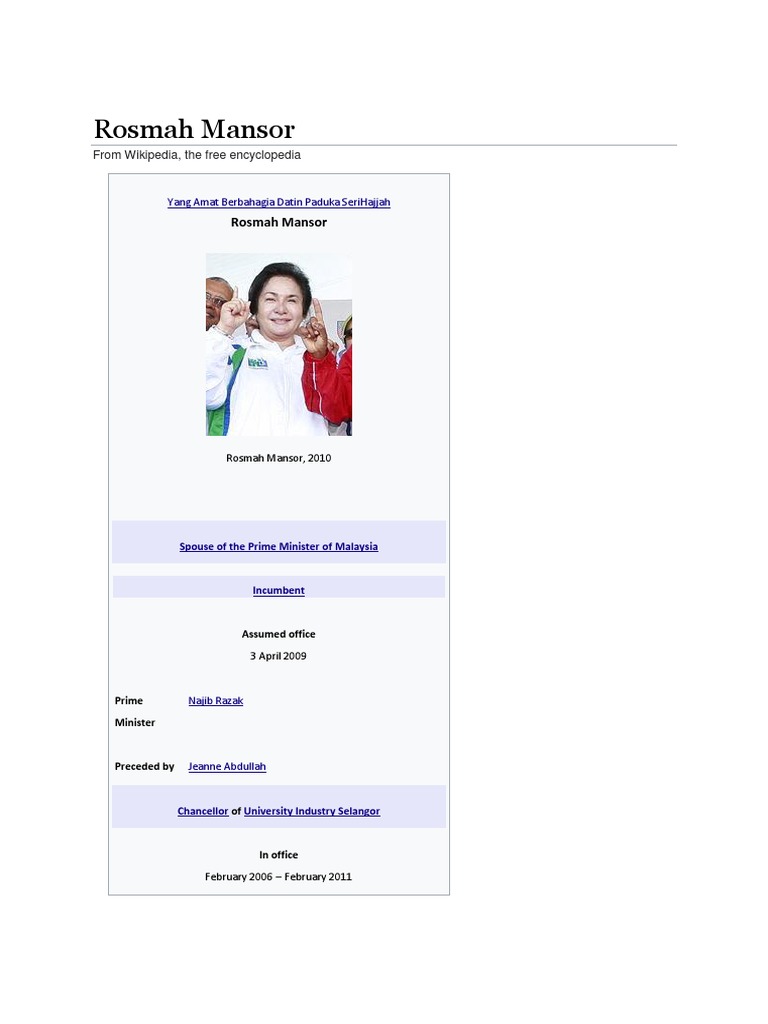 Rosmah Mansor

From Wikipedia, the free encyclopedia

Yang Amat Berbahagia Datin Paduka SeriHajjah

Rosmah Mansor

Rosmah Mansor, 2010

Spouse of the Prime Minister of Malaysia

Incumbent

Assumed office

3 April 2009

Prime Minister Najib Razak

Preceded by Jeanne Abdullah

Chancellor of University Industry Selangor

In office

February 2006 – February 2011